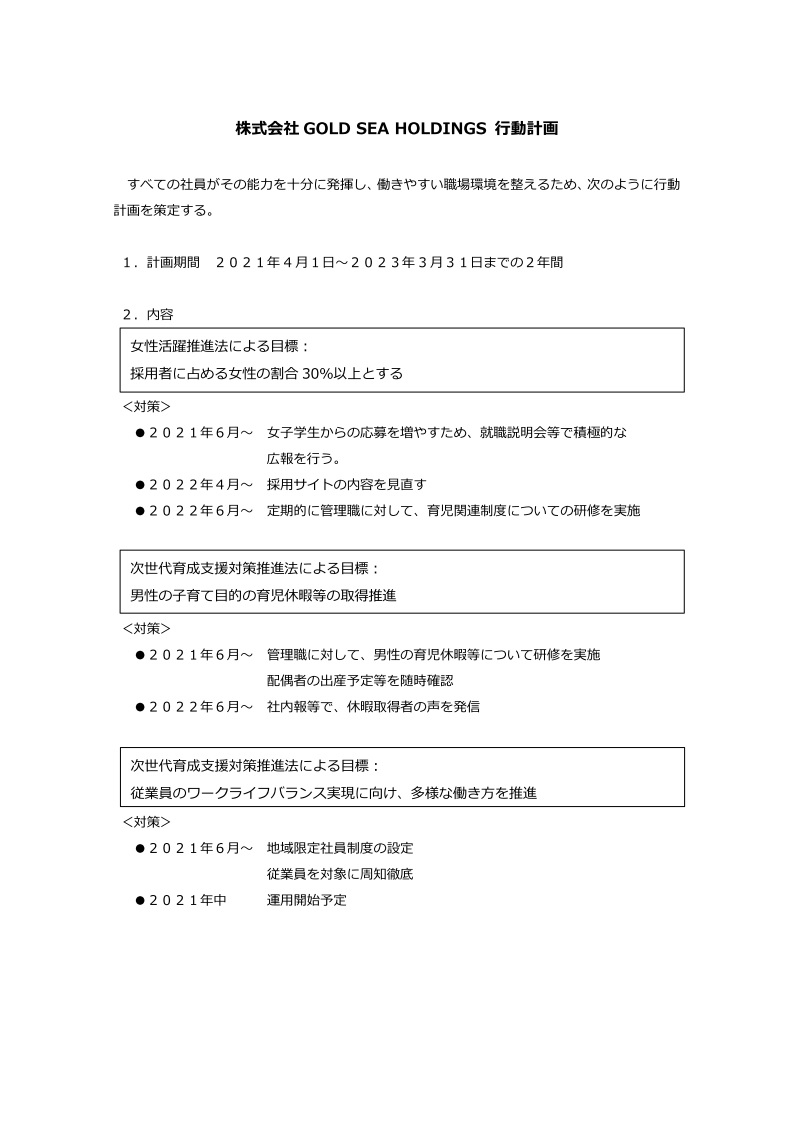 株式会社 GOLD SEA HOLDINGS 行動計画

すべての社員がその能力を十分に発揮し、働きやすい職場環境を整えるため、次のように行動計画を策定する。

1．計画期間　２０２１年４月１日～２０２３年３月３１日までの２年間

2．内容

女性活躍推進法による目標：
採用者に占める女性の割合 30%以上とする

<対策>
●２０２１年６月～　女子学生からの応募を増やすため、就職説明会等で積極的な広報を行う。
●２０２２年４月～　採用サイトの内容を見直す
●２０２２年６月～　定期的に管理職に対して、育児関連制度についての研修を実施

次世代育成支援対策推進法による目標：
男性の子育て目的の育児休暇等の取得推進

<対策>
●２０２１年６月～　管理職に対して、男性の育児休暇等について研修を実施
配偶者の出産予定等を随時確認
●２０２２年６月～　社内報等で、休暇取得者の声を発信

次世代育成支援対策推進法による目標：
従業員のワークライフバランス実現に向け、多様な働き方を推進

<対策>
●２０２１年６月～　地域限定社員制度の設定
従業員を対象に周知徹底
●２０２１年中　運用開始予定